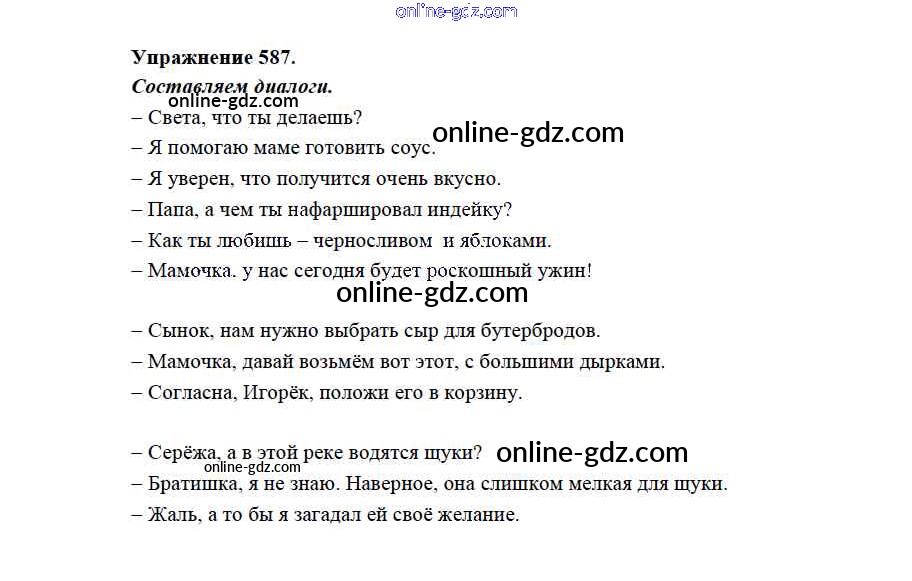 Упражнение 587.

Составляем диалоги.

– Света, что ты делаешь?

– Я помогаю маме готовить соус.

– Я уверен, что получится очень вкусно.

– Папа, а чем ты нафаршировал индейку?

– Как ты любишь – черносливом и яблоками.

– Мамочка. у нас сегодня будет роскошный ужин!

– Сынок, нам нужно выбрать сыр для бутербродов.

– Мамочка, давай возьмём вот этот, с большими дырками.

– Согласна, Игорёк, положи его в корзину.

– Серёжа, а в этой реке водятся щуки?

– Братишка, я не знаю. Наверное, она слишком мелкая для щуки.

– Жаль, а то бы я загадал ей своё желание.

online-gdz.com